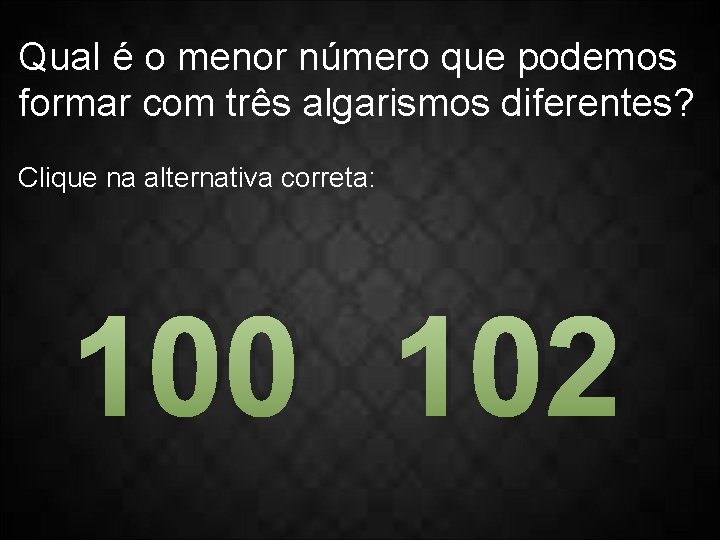 Qual é o menor número que podemos formar com três algarismos diferentes?

Clique na alternativa correta:

100

102